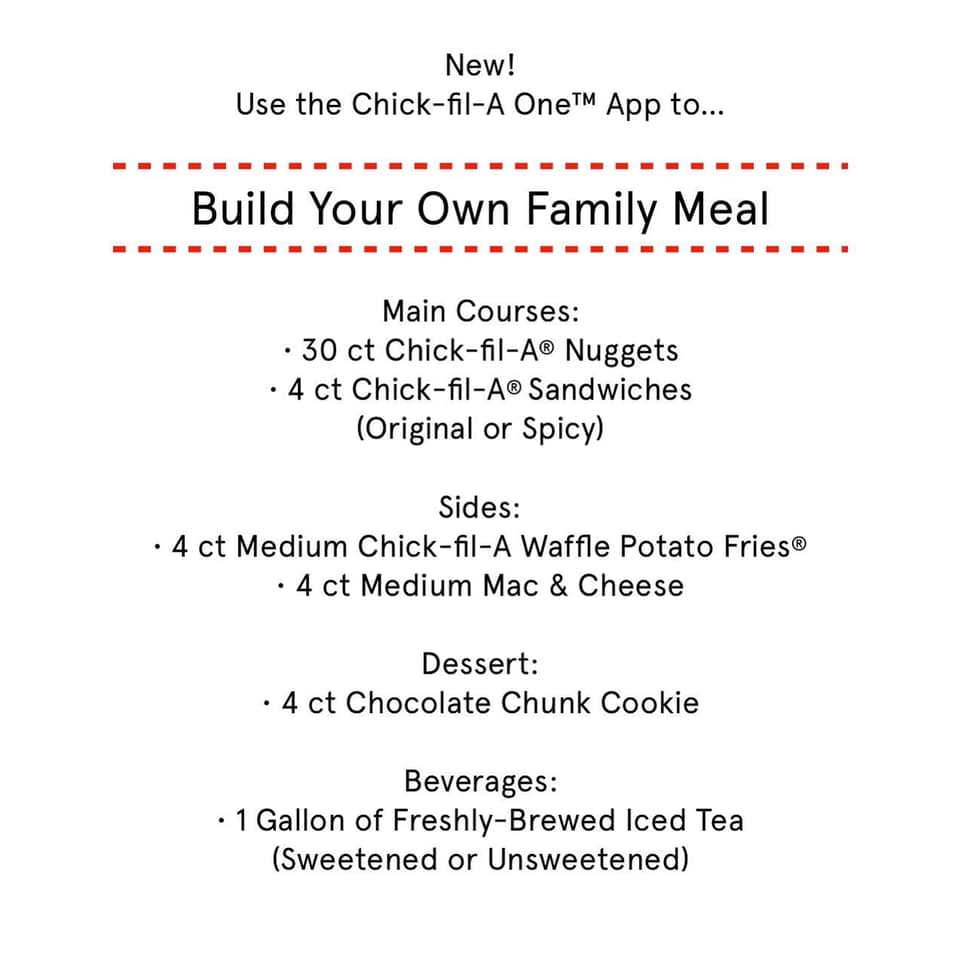 New!
Use the Chick-fil-A One™ App to...

Build Your Own Family Meal

Main Courses:
· 30 ct Chick-fil-A® Nuggets
· 4 ct Chick-fil-A® Sandwiches
(Original or Spicy)

Sides:
· 4 ct Medium Chick-fil-A Waffle Potato Fries®
· 4 ct Medium Mac & Cheese

Dessert:
· 4 ct Chocolate Chunk Cookie

Beverages:
· 1 Gallon of Freshly-Brewed Iced Tea
(Sweetened or Unsweetened)